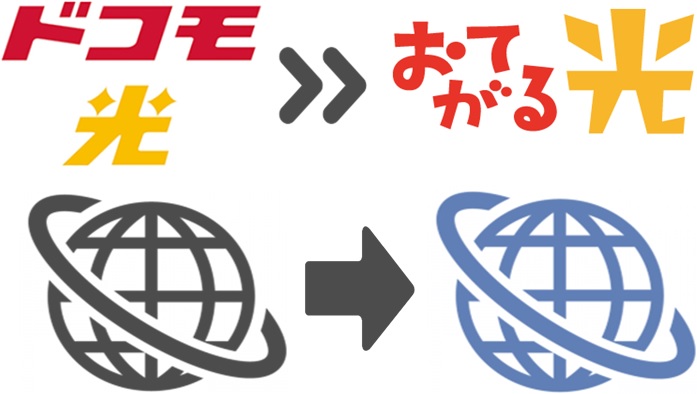 ドコモ光

おてがる光